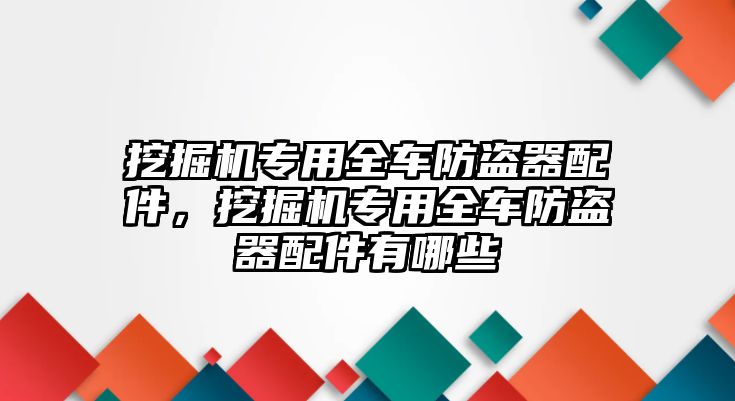 挖掘机专用全车防盗器配件，挖掘机专用全车防盗器配件有哪些